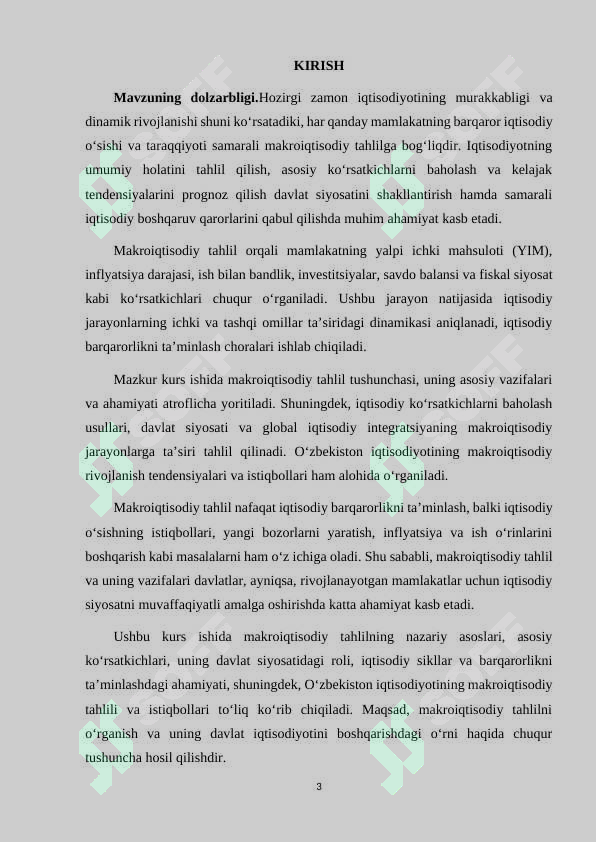 KIRISH

**Mavzuning dolzarbligi.**Hozirgi zamon iqtisodiyotining murakkabligi va dinamik rivojlanishi shuni ko‘rsatadiki, har qanday mamlakatning barqaror iqtisodiy o‘sishi va taraqqiyoti samarali makroiqtisodiy tahlilga bog‘liqdir. Iqtisodiyotning umumiy holatini tahlil qilish, asosiy ko‘rsatkichlarni baholash va kelajak tendensiyalarini prognoz qilish davlat siyosatini shakllantirish hamda samarali iqtisodiy boshqaruv qarorlarini qabul qilishda muhim ahamiyat kasb etadi.

Makroiqtisodiy tahlil orqali mamlakatning yalpi ichki mahsuloti (YIM), inflyatsiya darajasi, ish bilan bandlik, investitsiyalar, savdo balansi va fiskal siyosat kabi ko‘rsatkichlari chuqur o‘rganiladi. Ushbu jarayon natijasida iqtisodiy jarayonlarning ichki va tashqi omillar ta’siridagi dinamikasi aniqlanadi, iqtisodiy barqarorlikni ta’minlash choralari ishlab chiqiladi.

Mazkur kurs ishida makroiqtisodiy tahlil tushunchasi, uning asosiy vazifalari va ahamiyati atroflicha yoritiladi. Shuningdek, iqtisodiy ko‘rsatkichlarni baholash usullari, davlat siyosati va global iqtisodiy integratsiyaning makroiqtisodiy jarayonlarga ta’siri tahlil qilinadi. O‘zbekiston iqtisodiyotining makroiqtisodiy rivojlanish tendensiyalari va istiqbollari ham alohida o‘rganiladi.

Makroiqtisodiy tahlil nafaqat iqtisodiy barqarorlikni ta’minlash, balki iqtisodiy o‘sishning istiqbollari, yangi bozorlarni yaratish, inflyatsiya va ish o‘rinlarini boshqarish kabi masalalarni ham o‘z ichiga oladi. Shu sababli, makroiqtisodiy tahlil va uning vazifalari davlatlar, ayniqsa, rivojlanayotgan mamlakatlar uchun iqtisodiy siyosatni muvaffaqiyatli amalga oshirishda katta ahamiyat kasb etadi.

Ushbu kurs ishida makroiqtisodiy tahlilning nazariy asoslari, asosiy ko‘rsatkichlari, uning davlat siyosatidagi roli, iqtisodiy sikllar va barqarorlikni ta’minlashdagi ahamiyati, shuningdek, O‘zbekiston iqtisodiyotining makroiqtisodiy tahlili va istiqbollari to‘liq ko‘rib chiqiladi. Maqsad, makroiqtisodiy tahlilni o‘rganish va uning davlat iqtisodiyotini boshqarishdagi o‘rni haqida chuqur tushuncha hosil qilishdir.

3